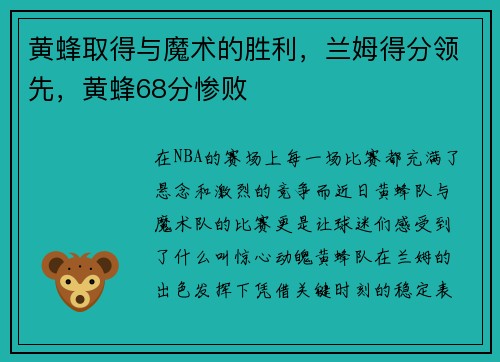 黄蜂取得与魔术的胜利，兰姆得分领先，黄蜂68分惨败

在NBA的赛场上每一场比赛都充满了悬念和激烈的竞争而近日黄蜂队与魔术队的比赛更是让球迷们感受到了什么叫惊心动魄黄蜂队在兰姆的出色发挥下凭借关键时刻的稳定表